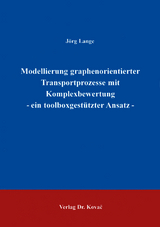 Jörg Lange

Modellierung graphenorientierter Transportprozesse mit Komplexbewertung - ein toolboxgestützter Ansatz -

Verlag Dr. Kovač